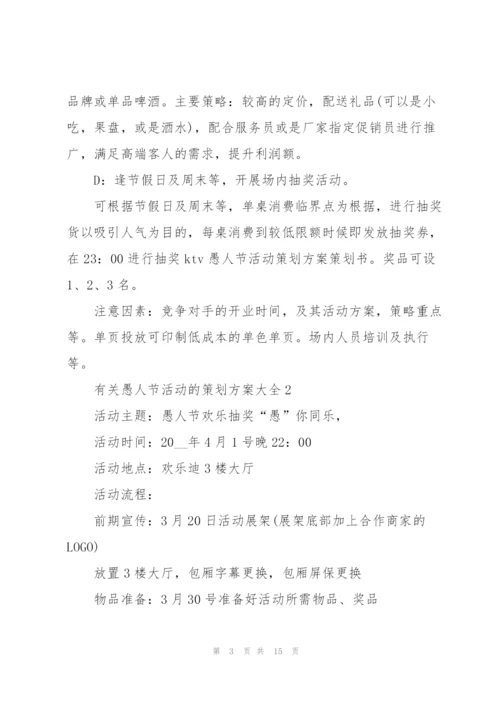 品牌或单品啤酒。主要策略：较高的定价，配送礼品(可以是小吃，果盘，或是酒水)，配合服务员或是厂家指定促销员进行推广，满足高端客人的需求，提升利润额。

D：逢节假日及周末等，开展场内抽奖活动。

可根据节假日及周末等，单桌消费临界点为根据，进行抽奖货以吸引人气为目的，每桌消费到较低限额时候即发放抽奖券，在23：00进行抽奖ktv愚人节活动策划方案策划书。奖品可设1、2、3名。

注意因素：竞争对手的开业时间，及其活动方案，策略重点等。单页投放可印制低成本的单色单页。场内人员培训及执行等。

有关愚人节活动的策划方案大全2

活动主题：愚人节欢乐抽奖“愚”你同乐，

活动时间：20__年4月1号晚22：00

活动地点：欢乐迪3楼大厅

活动流程：

前期宣传：3月20日活动展架(展架底部加上合作商家的LOGO)

放置3楼大厅，包厢字幕更换，包厢屏保更换

物品准备：3月30号准备好活动所需物品、奖品

第 3 页 共 15 页